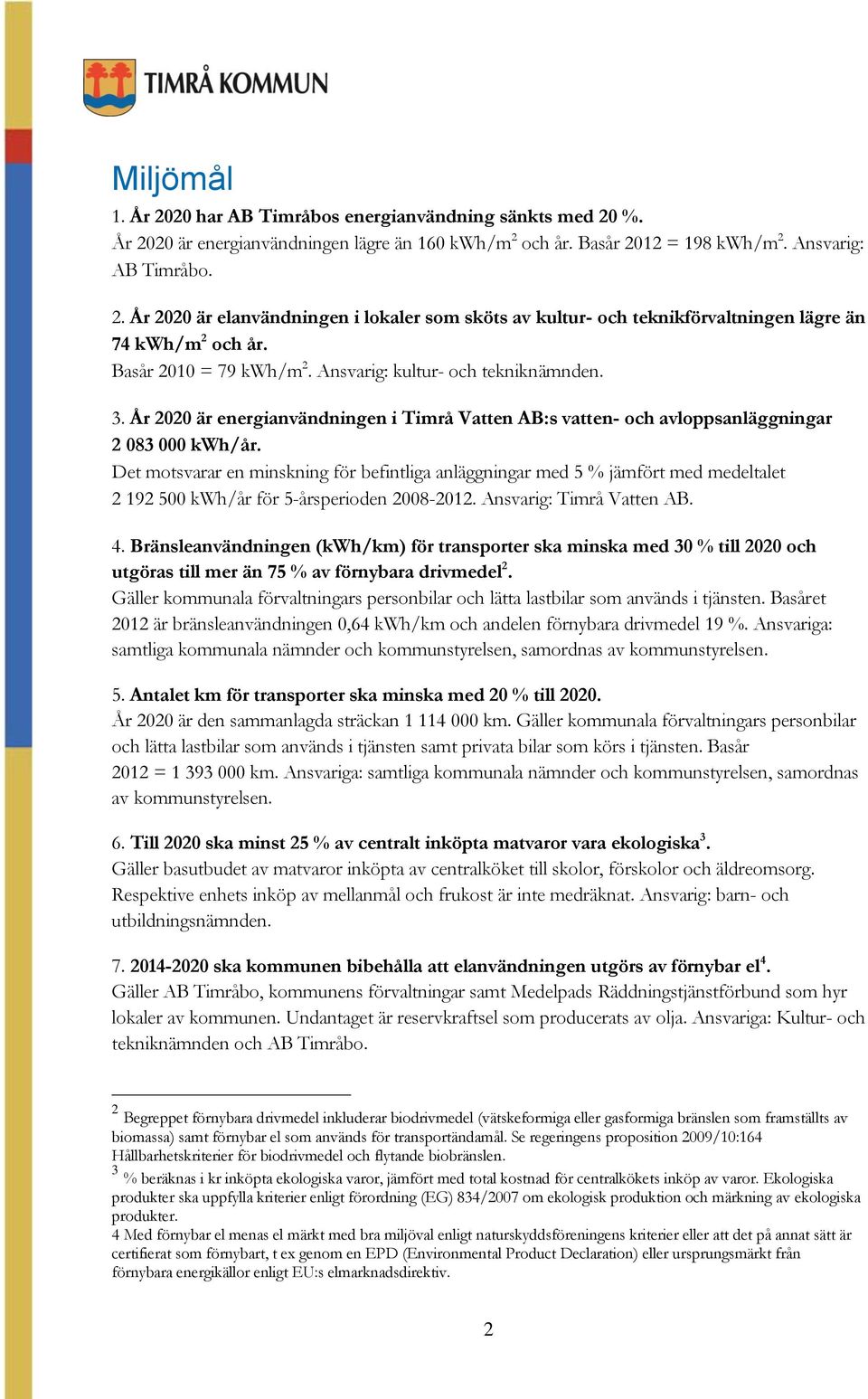 TIMRÅ KOMMUN

Miljömål

1. År 2020 har AB Timråbos energianvändning sänkts med 20 %.
År 2020 är energianvändningen lägre än 160 kWh/m$^2$ och år. Basår 2012 = 198 kWh/m$^2$. Ansvarig: AB Timråbo.

2. År 2020 är elanvändningen i lokaler som sköts av kultur- och teknikförvaltningen lägre än 74 kWh/m$^2$ och år.
Basår 2010 = 79 kWh/m$^2$. Ansvarig: kultur- och tekniknämnden.

3. År 2020 är energianvändningen i Timrå Vatten AB:s vatten- och avloppsanläggningar 2 083 000 kWh/år.
Det motsvarar en minskning för befintliga anläggningar med 5 % jämfört med medeltalet 2 192 500 kWh/år för 5-årsperioden 2008-2012. Ansvarig: Timrå Vatten AB.

4. Bränsleanvändningen (kWh/km) för transporter ska minska med 30 % till 2020 och utgöras till mer än 75 % av förnybara drivmedel$^2$.
Gäller kommunala förvaltningars personbilar och lätta lastbilar som används i tjänsten. Basåret 2012 är bränsleanvändningen 0,64 kWh/km och andelen förnybara drivmedel 19 %. Ansvariga: samtliga kommunala nämnder och kommunstyrelsen, samordnas av kommunstyrelsen.

5. Antalet km för transporter ska minska med 20 % till 2020.
År 2020 är den sammanlagda sträckan 1 114 000 km. Gäller kommunala förvaltningars personbilar och lätta lastbilar som används i tjänsten samt privata bilar som körs i tjänsten. Basår 2012 = 1 393 000 km. Ansvariga: samtliga kommunala nämnder och kommunstyrelsen, samordnas av kommunstyrelsen.

6. Till 2020 ska minst 25 % av centralt inköpta matvaror vara ekologiska$^3$.
Gäller basutbudet av matvaror inköpta av centralköket till skolor, förskolor och äldreomsorg. Respektive enhets inköp av mellanmål och frukost är inte medräknat. Ansvarig: barn- och utbildningsnämnden.

7. 2014-2020 ska kommunen bibehålla att elanvändningen utgörs av förnybar el$^4$.
Gäller AB Timråbo, kommunens förvaltningar samt Medelpads Räddningstjänstförbund som hyr lokaler av kommunen. Undantaget är reservkraftsel som producerats av olja. Ansvariga: Kultur- och tekniknämnden och AB Timråbo.

$^2$ Begreppet förnybara drivmedel inkluderar biodrivmedel (vätskeformiga eller gasformiga bränslen som framställts av biomassa) samt förnybar el som används för transportändamål. Se regeringens proposition 2009/10:164 Hållbarhetskriterier för biodrivmedel och flytande biobränslen.
$^3$ % beräknas i kr inköpta ekologiska varor, jämfört med total kostnad för centralkökets inköp av varor. Ekologiska produkter ska uppfylla kriterier enligt förordning (EG) 834/2007 om ekologisk produktion och märkning av ekologiska produkter.
4 Med förnybar el menas el märkt med bra miljöval enligt naturskyddsföreningens kriterier eller att det på annat sätt är certifierat som förnybart, t ex genom en EPD (Environmental Product Declaration) eller ursprungsmärkt från förnybara energikällor enligt EU:s elmarknadsdirektiv.

2